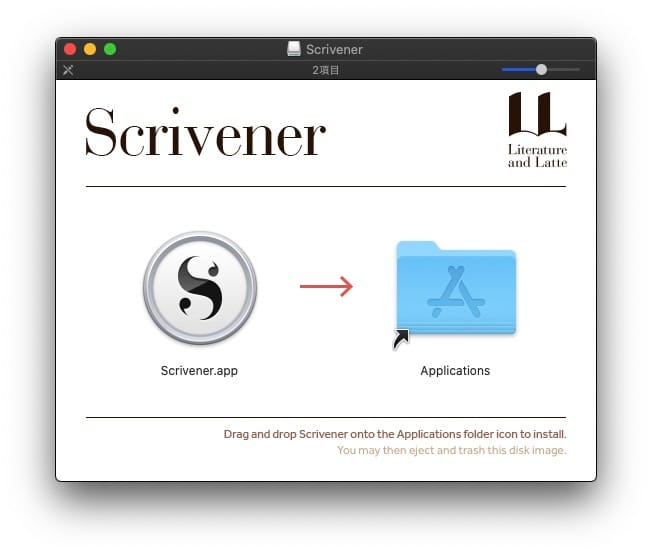 Scrivener
2項目

Scrivener

LL
Literature and Latte

Scrivener.app

Applications

Drag and drop Scrivener onto the Applications folder icon to install.
You may then eject and trash this disk image.